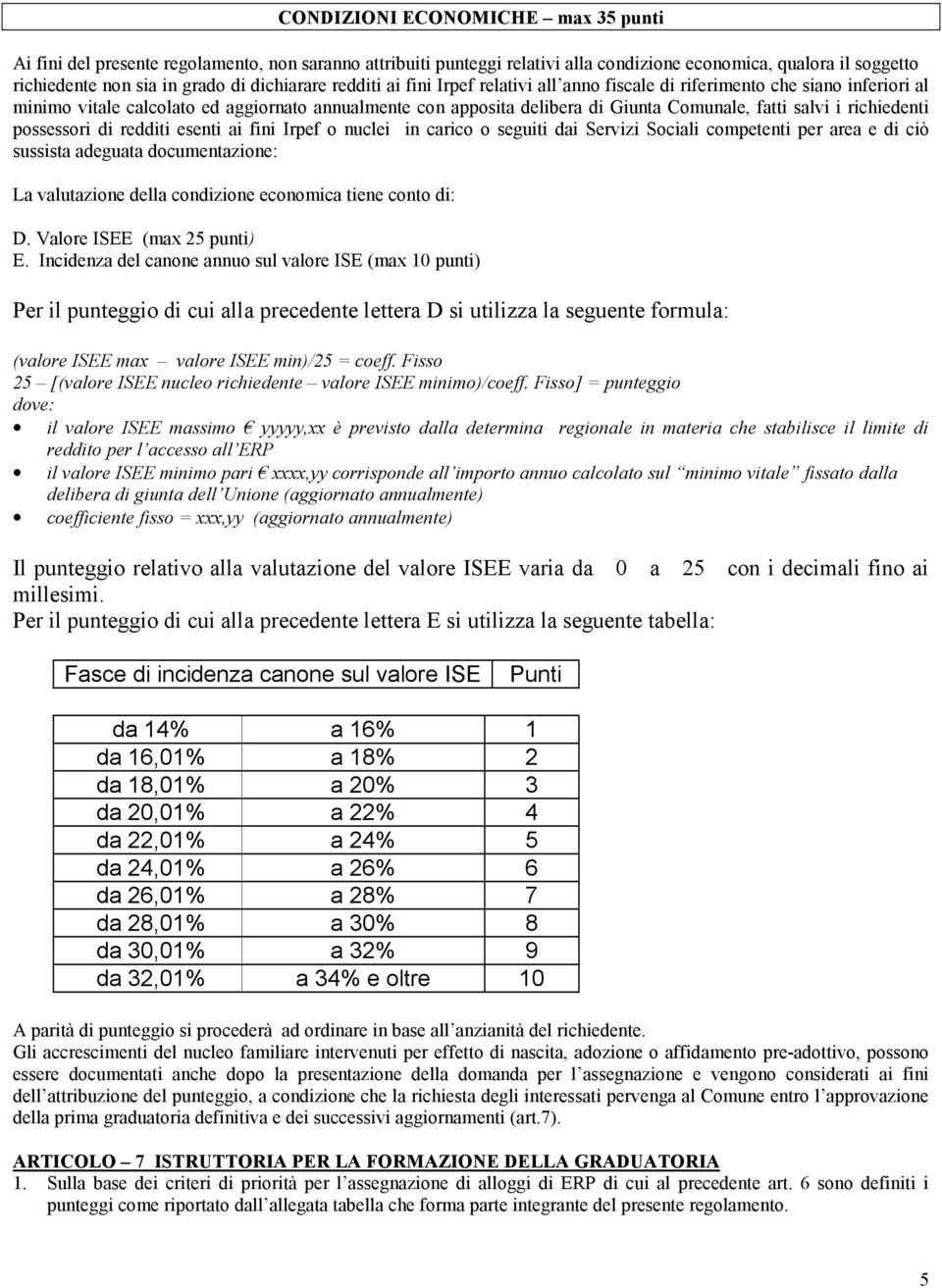 CONDIZIONI ECONOMICHE – max 35 punti

Ai fini del presente regolamento, non saranno attribuiti punteggi relativi alla condizione economica, qualora il soggetto richiedente non sia in grado di dichiarare redditi ai fini Irpef relativi all'anno fiscale di riferimento che siano inferiori al minimo vitale calcolato ed aggiornato annualmente con apposita delibera di Giunta Comunale, fatti salvi i richiedenti possessori di redditi esenti ai fini Irpef o nuclei in carico o seguiti dai Servizi Sociali competenti per area e di ciò sussista adeguata documentazione:

La valutazione della condizione economica tiene conto di:

D. Valore ISEE (max 25 punti)
E. Incidenza del canone annuo sul valore ISE (max 10 punti)

Per il punteggio di cui alla precedente lettera D si utilizza la seguente formula:

(valore ISEE max – valore ISEE min)/25 = coeff. Fisso
25 – [(valore ISEE nucleo richiedente – valore ISEE minimo)/coeff. Fisso] = punteggio
dove:
• il valore ISEE massimo € yyyyy,xx è previsto dalla determina regionale in materia che stabilisce il limite di reddito per l'accesso all'ERP
• il valore ISEE minimo pari € xxxx,yy corrisponde all'importo annuo calcolato sul "minimo vitale" fissato dalla delibera di giunta dell'Unione (aggiornato annualmente)
• coefficiente fisso = xxx,yy (aggiornato annualmente)

Il punteggio relativo alla valutazione del valore ISEE varia da 0 a 25 con i decimali fino ai millesimi.
Per il punteggio di cui alla precedente lettera E si utilizza la seguente tabella:

| Fasce di incidenza canone sul valore ISE | | Punti |
|---|---|---|
| da 14% | a 16% | 1 |
| da 16,01% | a 18% | 2 |
| da 18,01% | a 20% | 3 |
| da 20,01% | a 22% | 4 |
| da 22,01% | a 24% | 5 |
| da 24,01% | a 26% | 6 |
| da 26,01% | a 28% | 7 |
| da 28,01% | a 30% | 8 |
| da 30,01% | a 32% | 9 |
| da 32,01% | a 34% e oltre | 10 |

A parità di punteggio si procederà ad ordinare in base all'anzianità del richiedente.
Gli accrescimenti del nucleo familiare intervenuti per effetto di nascita, adozione o affidamento pre-adottivo, possono essere documentati anche dopo la presentazione della domanda per l'assegnazione e vengono considerati ai fini dell'attribuzione del punteggio, a condizione che la richiesta degli interessati pervenga al Comune entro l'approvazione della prima graduatoria definitiva e dei successivi aggiornamenti (art.7).

ARTICOLO – 7 ISTRUTTORIA PER LA FORMAZIONE DELLA GRADUATORIA
1. Sulla base dei criteri di priorità per l'assegnazione di alloggi di ERP di cui al precedente art. 6 sono definiti i punteggi come riportato dall'allegata tabella che forma parte integrante del presente regolamento.

5